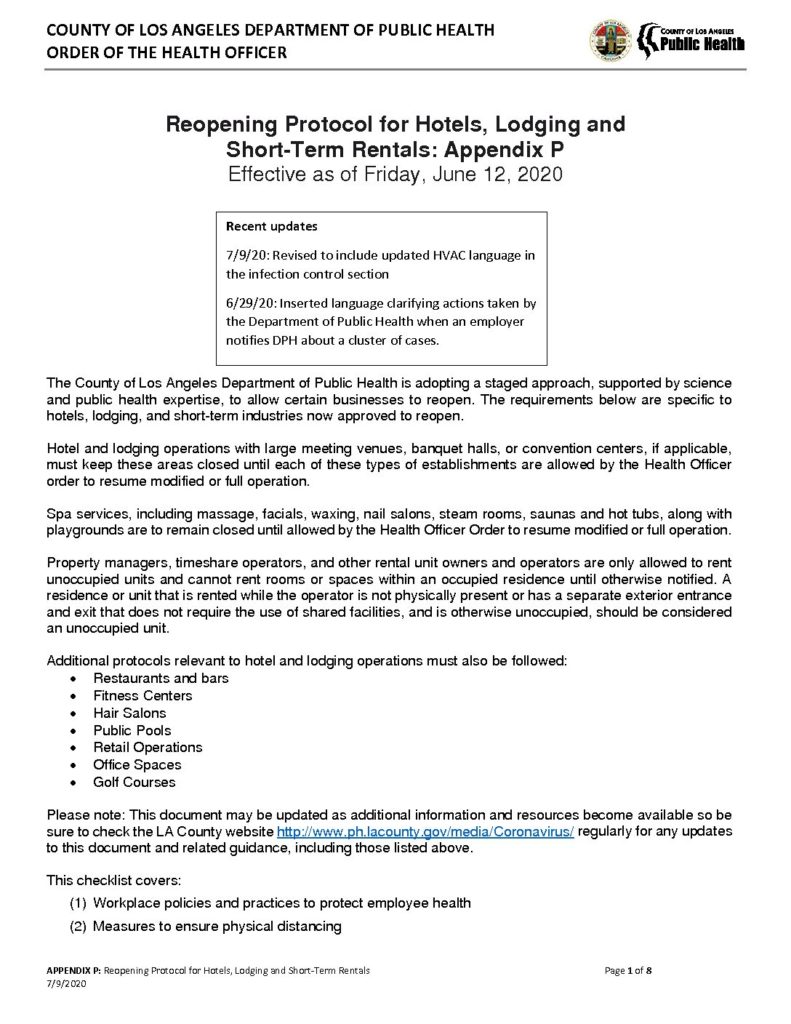 COUNTY OF LOS ANGELES DEPARTMENT OF PUBLIC HEALTH
ORDER OF THE HEALTH OFFICER

COUNTY OF LOS ANGELES
Public Health

Reopening Protocol for Hotels, Lodging and Short-Term Rentals: Appendix P
Effective as of Friday, June 12, 2020

Recent updates

7/9/20: Revised to include updated HVAC language in the infection control section

6/29/20: Inserted language clarifying actions taken by the Department of Public Health when an employer notifies DPH about a cluster of cases.

The County of Los Angeles Department of Public Health is adopting a staged approach, supported by science and public health expertise, to allow certain businesses to reopen. The requirements below are specific to hotels, lodging, and short-term industries now approved to reopen.

Hotel and lodging operations with large meeting venues, banquet halls, or convention centers, if applicable, must keep these areas closed until each of these types of establishments are allowed by the Health Officer order to resume modified or full operation.

Spa services, including massage, facials, waxing, nail salons, steam rooms, saunas and hot tubs, along with playgrounds are to remain closed until allowed by the Health Officer Order to resume modified or full operation.

Property managers, timeshare operators, and other rental unit owners and operators are only allowed to rent unoccupied units and cannot rent rooms or spaces within an occupied residence until otherwise notified. A residence or unit that is rented while the operator is not physically present or has a separate exterior entrance and exit that does not require the use of shared facilities, and is otherwise unoccupied, should be considered an unoccupied unit.

Additional protocols relevant to hotel and lodging operations must also be followed:
• Restaurants and bars
• Fitness Centers
• Hair Salons
• Public Pools
• Retail Operations
• Office Spaces
• Golf Courses

Please note: This document may be updated as additional information and resources become available so be sure to check the LA County website http://www.ph.lacounty.gov/media/Coronavirus/ regularly for any updates to this document and related guidance, including those listed above.

This checklist covers:
(1) Workplace policies and practices to protect employee health
(2) Measures to ensure physical distancing

APPENDIX P: Reopening Protocol for Hotels, Lodging and Short-Term Rentals
7/9/2020
Page 1 of 8